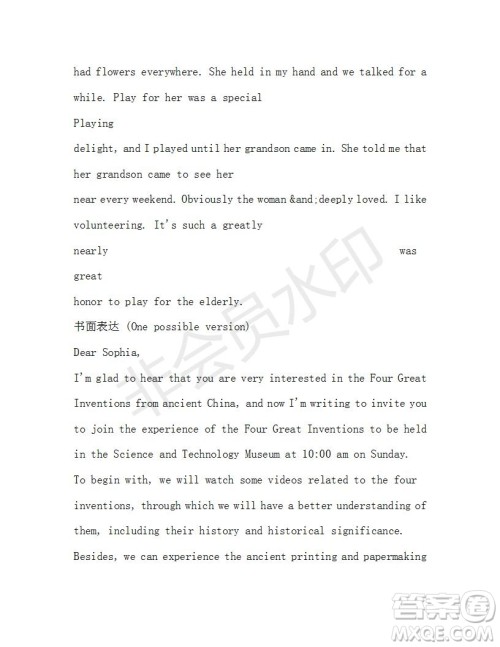 had flowers everywhere. She held in my hand and we talked for a while. Play for her was a special

Playing

delight, and I played until her grandson came in. She told me that her grandson came to see her

near every weekend. Obviously the woman &and;deeply loved. I like volunteering. It's such a greatly

nearly was

great

honor to play for the elderly.

书面表达 (One possible version)

Dear Sophia,

I'm glad to hear that you are very interested in the Four Great Inventions from ancient China, and now I'm writing to invite you to join the experience of the Four Great Inventions to be held in the Science and Technology Museum at 10:00 am on Sunday.

To begin with, we will watch some videos related to the four inventions, through which we will have a better understanding of them, including their history and historical significance.

Besides, we can experience the ancient printing and papermaking

非会员水印

答案圈
MXQE.COM